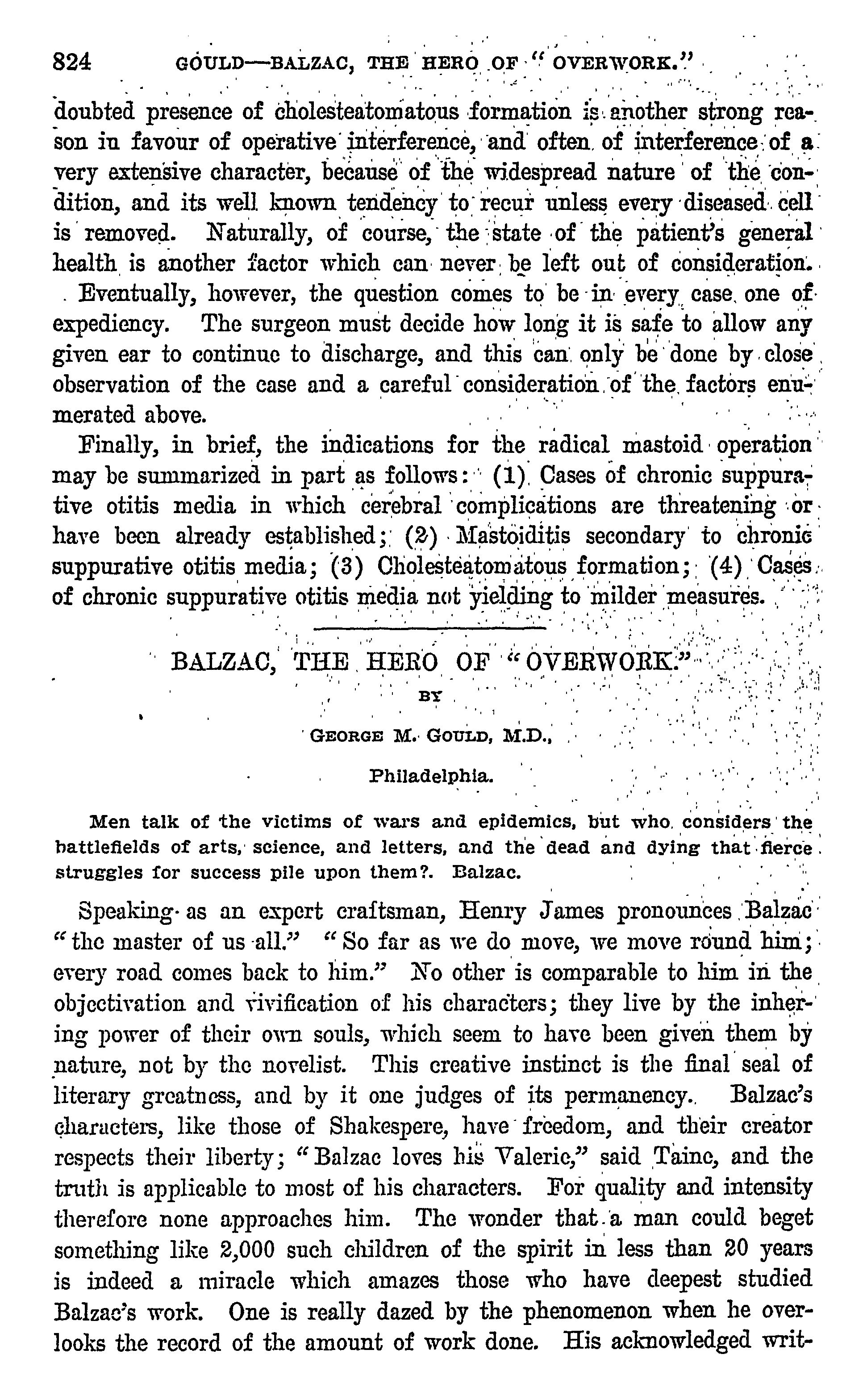 824 GOULD—BALZAC, THE HERO OF "OVERWORK."

doubted presence of cholesteatomatous formation is another strong reason in favour of operative interference, and often of interference of a very extensive character, because of the widespread nature of the condition, and its well known tendency to recur unless every diseased cell is removed. Naturally, of course, the state of the patient's general health is another factor which can never be left out of consideration.

Eventually, however, the question comes to be in every case one of expediency. The surgeon must decide how long it is safe to allow any given ear to continue to discharge, and this can only be done by close observation of the case and a careful consideration of the factors enumerated above.

Finally, in brief, the indications for the radical mastoid operation may be summarized in part as follows: (1) Cases of chronic suppurative otitis media in which cerebral complications are threatening or have been already established; (2) Mastoiditis secondary to chronic suppurative otitis media; (3) Cholesteatomatous formation; (4) Cases of chronic suppurative otitis media not yielding to milder measures.

BALZAC, THE HERO OF "OVERWORK."

BY

GEORGE M. GOULD, M.D.,

Philadelphia.

Men talk of the victims of wars and epidemics, but who considers the battlefields of arts, science, and letters, and the dead and dying that fierce struggles for success pile upon them?. Balzac.

Speaking as an expert craftsman, Henry James pronounces Balzac "the master of us all." "So far as we do move, we move round him; every road comes back to him." No other is comparable to him in the objectivation and vivification of his characters; they live by the inhering power of their own souls, which seem to have been given them by nature, not by the novelist. This creative instinct is the final seal of literary greatness, and by it one judges of its permanency. Balzac's characters, like those of Shakespere, have freedom, and their creator respects their liberty; "Balzac loves his Valerie," said Taine, and the truth is applicable to most of his characters. For quality and intensity therefore none approaches him. The wonder that a man could beget something like 2,000 such children of the spirit in less than 20 years is indeed a miracle which amazes those who have deepest studied Balzac's work. One is really dazed by the phenomenon when he overlooks the record of the amount of work done. His acknowledged writ-